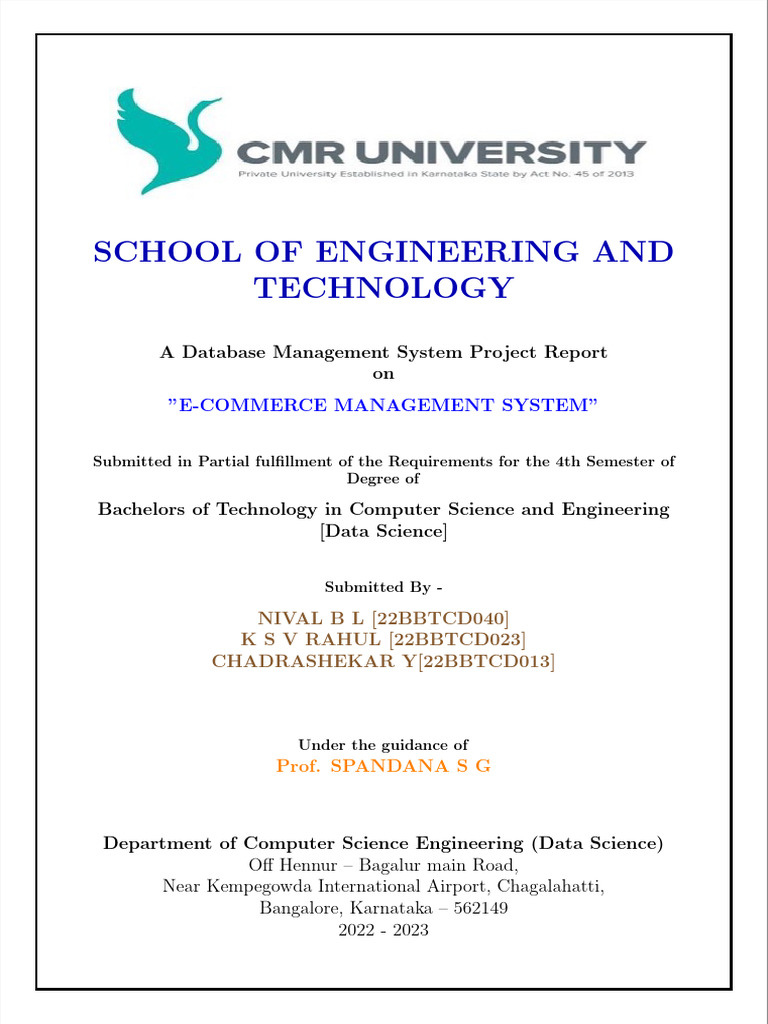 CMR UNIVERSITY
Private University Established in Karnataka State by Act No. 45 of 2013

SCHOOL OF ENGINEERING AND TECHNOLOGY

A Database Management System Project Report
on

"E-COMMERCE MANAGEMENT SYSTEM"

Submitted in Partial fulfillment of the Requirements for the 4th Semester of Degree of

Bachelors of Technology in Computer Science and Engineering [Data Science]

Submitted By -

NIVAL B L [22BBTCD040]
K S V RAHUL [22BBTCD023]
CHADRASHEKAR Y[22BBTCD013]

Under the guidance of
Prof. SPANDANA S G

Department of Computer Science Engineering (Data Science)
Off Hennur – Bagalur main Road,
Near Kempegowda International Airport, Chagalahatti,
Bangalore, Karnataka – 562149
2022 - 2023